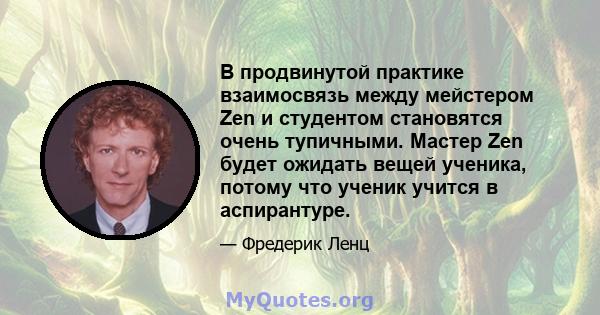 В продвинутой практике взаимосвязь между мейстером Zen и студентом становятся очень тупичными. Мастер Zen будет ожидать вещей ученика, потому что ученик учится в аспирантуре.

— Фредерик Ленц

MyQuotes.org